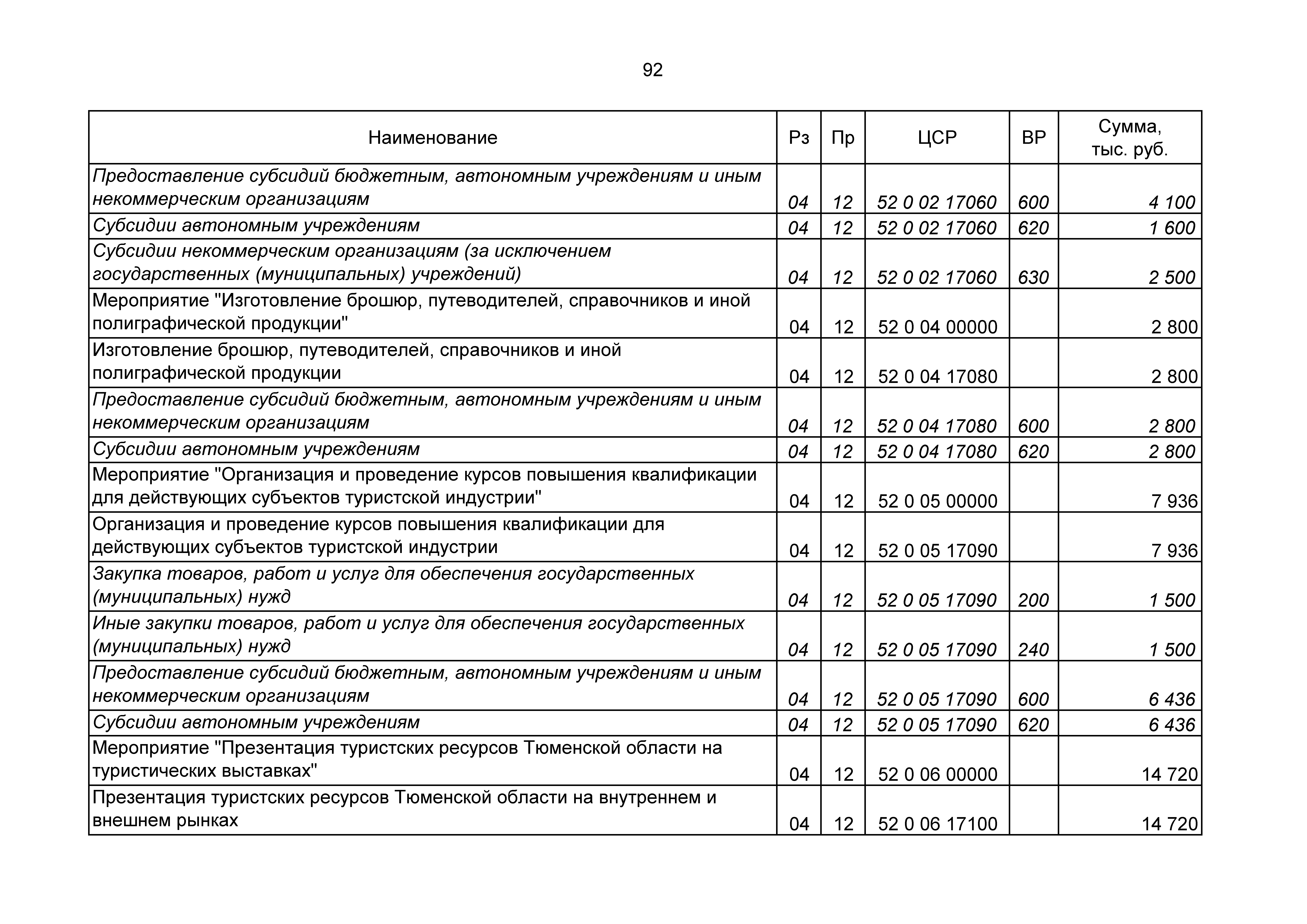 92

| Наименование | Рз | Пр | ЦСР | ВР | Сумма, тыс. руб. |
|---|---|---|---|---|---|
| Предоставление субсидий бюджетным, автономным учреждениям и иным некоммерческим организациям | 04 | 12 | 52 0 02 17060 | 600 | 4 100 |
| Субсидии автономным учреждениям | 04 | 12 | 52 0 02 17060 | 620 | 1 600 |
| Субсидии некоммерческим организациям (за исключением государственных (муниципальных) учреждений) | 04 | 12 | 52 0 02 17060 | 630 | 2 500 |
| Мероприятие "Изготовление брошюр, путеводителей, справочников и иной полиграфической продукции" | 04 | 12 | 52 0 04 00000 | | 2 800 |
| Изготовление брошюр, путеводителей, справочников и иной полиграфической продукции | 04 | 12 | 52 0 04 17080 | | 2 800 |
| Предоставление субсидий бюджетным, автономным учреждениям и иным некоммерческим организациям | 04 | 12 | 52 0 04 17080 | 600 | 2 800 |
| Субсидии автономным учреждениям | 04 | 12 | 52 0 04 17080 | 620 | 2 800 |
| Мероприятие "Организация и проведение курсов повышения квалификации для действующих субъектов туристской индустрии" | 04 | 12 | 52 0 05 00000 | | 7 936 |
| Организация и проведение курсов повышения квалификации для действующих субъектов туристской индустрии | 04 | 12 | 52 0 05 17090 | | 7 936 |
| Закупка товаров, работ и услуг для обеспечения государственных (муниципальных) нужд | 04 | 12 | 52 0 05 17090 | 200 | 1 500 |
| Иные закупки товаров, работ и услуг для обеспечения государственных (муниципальных) нужд | 04 | 12 | 52 0 05 17090 | 240 | 1 500 |
| Предоставление субсидий бюджетным, автономным учреждениям и иным некоммерческим организациям | 04 | 12 | 52 0 05 17090 | 600 | 6 436 |
| Субсидии автономным учреждениям | 04 | 12 | 52 0 05 17090 | 620 | 6 436 |
| Мероприятие "Презентация туристских ресурсов Тюменской области на туристических выставках" | 04 | 12 | 52 0 06 00000 | | 14 720 |
| Презентация туристских ресурсов Тюменской области на внутреннем и внешнем рынках | 04 | 12 | 52 0 06 17100 | | 14 720 |